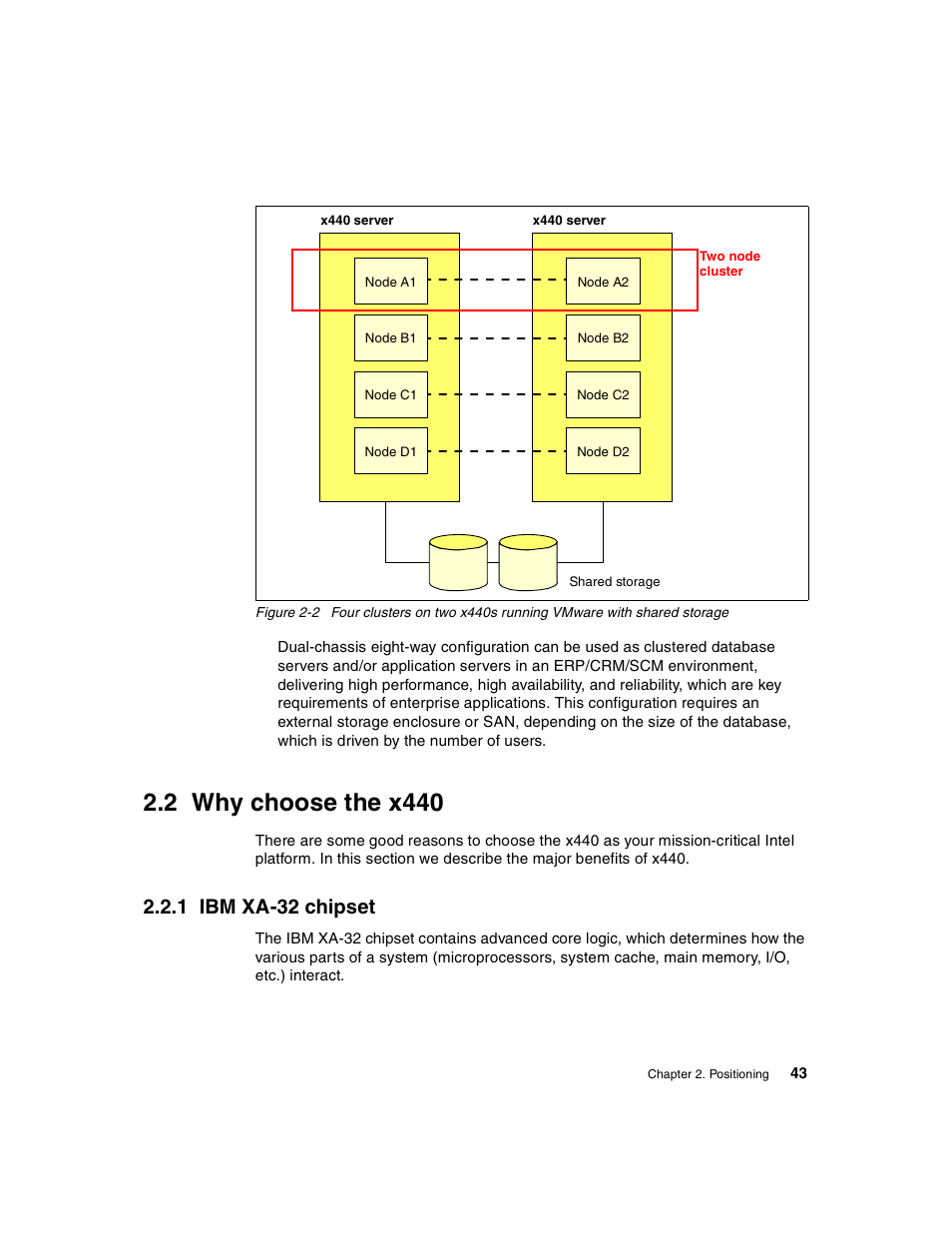 x440 server

x440 server

Two node cluster

Node A1

Node A2

Node B1

Node B2

Node C1

Node C2

Node D1

Node D2

Shared storage

Figure 2-2 Four clusters on two x440s running VMware with shared storage

Dual-chassis eight-way configuration can be used as clustered database servers and/or application servers in an ERP/CRM/SCM environment, delivering high performance, high availability, and reliability, which are key requirements of enterprise applications. This configuration requires an external storage enclosure or SAN, depending on the size of the database, which is driven by the number of users.

2.2 Why choose the x440

There are some good reasons to choose the x440 as your mission-critical Intel platform. In this section we describe the major benefits of x440.

2.2.1 IBM XA-32 chipset

The IBM XA-32 chipset contains advanced core logic, which determines how the various parts of a system (microprocessors, system cache, main memory, I/O, etc.) interact.

Chapter 2. Positioning 43